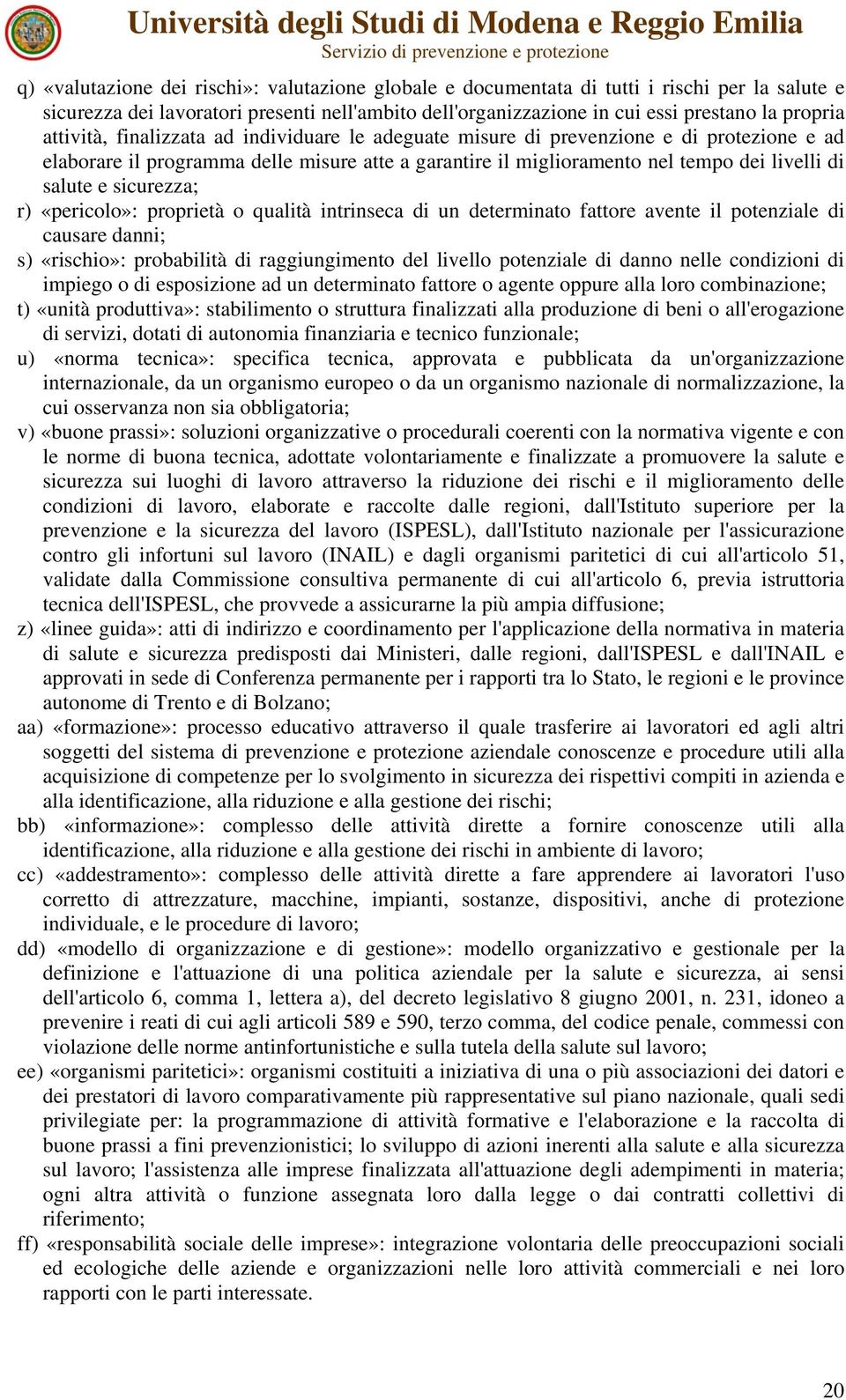 Università degli Studi di Modena e Reggio Emilia
Servizio di prevenzione e protezione

q) «valutazione dei rischi»: valutazione globale e documentata di tutti i rischi per la salute e sicurezza dei lavoratori presenti nell'ambito dell'organizzazione in cui essi prestano la propria attività, finalizzata ad individuare le adeguate misure di prevenzione e di protezione e ad elaborare il programma delle misure atte a garantire il miglioramento nel tempo dei livelli di salute e sicurezza;

r) «pericolo»: proprietà o qualità intrinseca di un determinato fattore avente il potenziale di causare danni;

s) «rischio»: probabilità di raggiungimento del livello potenziale di danno nelle condizioni di impiego o di esposizione ad un determinato fattore o agente oppure alla loro combinazione;

t) «unità produttiva»: stabilimento o struttura finalizzati alla produzione di beni o all'erogazione di servizi, dotati di autonomia finanziaria e tecnico funzionale;

u) «norma tecnica»: specifica tecnica, approvata e pubblicata da un'organizzazione internazionale, da un organismo europeo o da un organismo nazionale di normalizzazione, la cui osservanza non sia obbligatoria;

v) «buone prassi»: soluzioni organizzative o procedurali coerenti con la normativa vigente e con le norme di buona tecnica, adottate volontariamente e finalizzate a promuovere la salute e sicurezza sui luoghi di lavoro attraverso la riduzione dei rischi e il miglioramento delle condizioni di lavoro, elaborate e raccolte dalle regioni, dall'Istituto superiore per la prevenzione e la sicurezza del lavoro (ISPESL), dall'Istituto nazionale per l'assicurazione contro gli infortuni sul lavoro (INAIL) e dagli organismi paritetici di cui all'articolo 51, validate dalla Commissione consultiva permanente di cui all'articolo 6, previa istruttoria tecnica dell'ISPESL, che provvede a assicurarne la più ampia diffusione;

z) «linee guida»: atti di indirizzo e coordinamento per l'applicazione della normativa in materia di salute e sicurezza predisposti dai Ministeri, dalle regioni, dall'ISPESL e dall'INAIL e approvati in sede di Conferenza permanente per i rapporti tra lo Stato, le regioni e le province autonome di Trento e di Bolzano;

aa) «formazione»: processo educativo attraverso il quale trasferire ai lavoratori ed agli altri soggetti del sistema di prevenzione e protezione aziendale conoscenze e procedure utili alla acquisizione di competenze per lo svolgimento in sicurezza dei rispettivi compiti in azienda e alla identificazione, alla riduzione e alla gestione dei rischi;

bb) «informazione»: complesso delle attività dirette a fornire conoscenze utili alla identificazione, alla riduzione e alla gestione dei rischi in ambiente di lavoro;

cc) «addestramento»: complesso delle attività dirette a fare apprendere ai lavoratori l'uso corretto di attrezzature, macchine, impianti, sostanze, dispositivi, anche di protezione individuale, e le procedure di lavoro;

dd) «modello di organizzazione e di gestione»: modello organizzativo e gestionale per la definizione e l'attuazione di una politica aziendale per la salute e sicurezza, ai sensi dell'articolo 6, comma 1, lettera a), del decreto legislativo 8 giugno 2001, n. 231, idoneo a prevenire i reati di cui agli articoli 589 e 590, terzo comma, del codice penale, commessi con violazione delle norme antinfortunistiche e sulla tutela della salute sul lavoro;

ee) «organismi paritetici»: organismi costituiti a iniziativa di una o più associazioni dei datori e dei prestatori di lavoro comparativamente più rappresentative sul piano nazionale, quali sedi privilegiate per: la programmazione di attività formative e l'elaborazione e la raccolta di buone prassi a fini prevenzionistici; lo sviluppo di azioni inerenti alla salute e alla sicurezza sul lavoro; l'assistenza alle imprese finalizzata all'attuazione degli adempimenti in materia; ogni altra attività o funzione assegnata loro dalla legge o dai contratti collettivi di riferimento;

ff) «responsabilità sociale delle imprese»: integrazione volontaria delle preoccupazioni sociali ed ecologiche delle aziende e organizzazioni nelle loro attività commerciali e nei loro rapporti con le parti interessate.

20